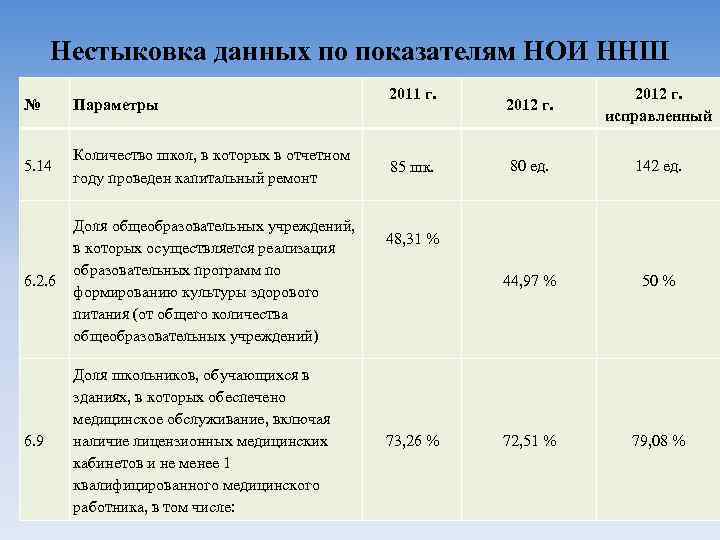 Нестыковка данных по показателям НОИ ННШ

| № | Параметры | 2011 г. | 2012 г. | 2012 г. исправленный |
|---|---|---|---|---|
| 5.14 | Количество школ, в которых в отчетном году проведен капитальный ремонт | 85 шк. | 80 ед. | 142 ед. |
| 6.2.6 | Доля общеобразовательных учреждений, в которых осуществляется реализация образовательных программ по формированию культуры здорового питания (от общего количества общеобразовательных учреждений) | 48,31 % | 44,97 % | 50 % |
| 6.9 | Доля школьников, обучающихся в зданиях, в которых обеспечено медицинское обслуживание, включая наличие лицензионных медицинских кабинетов и не менее 1 квалифицированного медицинского работника, в том числе: | 73,26 % | 72,51 % | 79,08 % |